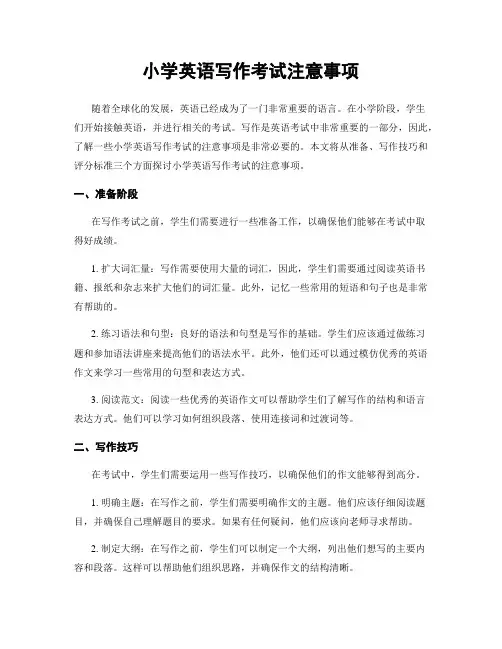 小学英语写作考试注意事项

随着全球化的发展，英语已经成为了一门非常重要的语言。在小学阶段，学生们开始接触英语，并进行相关的考试。写作是英语考试中非常重要的一部分，因此，了解一些小学英语写作考试的注意事项是非常必要的。本文将从准备、写作技巧和评分标准三个方面探讨小学英语写作考试的注意事项。

一、准备阶段

在写作考试之前，学生们需要进行一些准备工作，以确保他们能够在考试中取得好成绩。

1. 扩大词汇量：写作需要使用大量的词汇，因此，学生们需要通过阅读英语书籍、报纸和杂志来扩大他们的词汇量。此外，记忆一些常用的短语和句子也是非常有帮助的。

2. 练习语法和句型：良好的语法和句型是写作的基础。学生们应该通过做练习题和参加语法讲座来提高他们的语法水平。此外，他们还可以通过模仿优秀的英语作文来学习一些常用的句型和表达方式。

3. 阅读范文：阅读一些优秀的英语作文可以帮助学生们了解写作的结构和语言表达方式。他们可以学习如何组织段落、使用连接词和过渡词等。

二、写作技巧

在考试中，学生们需要运用一些写作技巧，以确保他们的作文能够得到高分。

1. 明确主题：在写作之前，学生们需要明确作文的主题。他们应该仔细阅读题目，并确保自己理解题目的要求。如果有任何疑问，他们应该向老师寻求帮助。

2. 制定大纲：在写作之前，学生们可以制定一个大纲，列出他们想写的主要内容和段落。这样可以帮助他们组织思路，并确保作文的结构清晰。